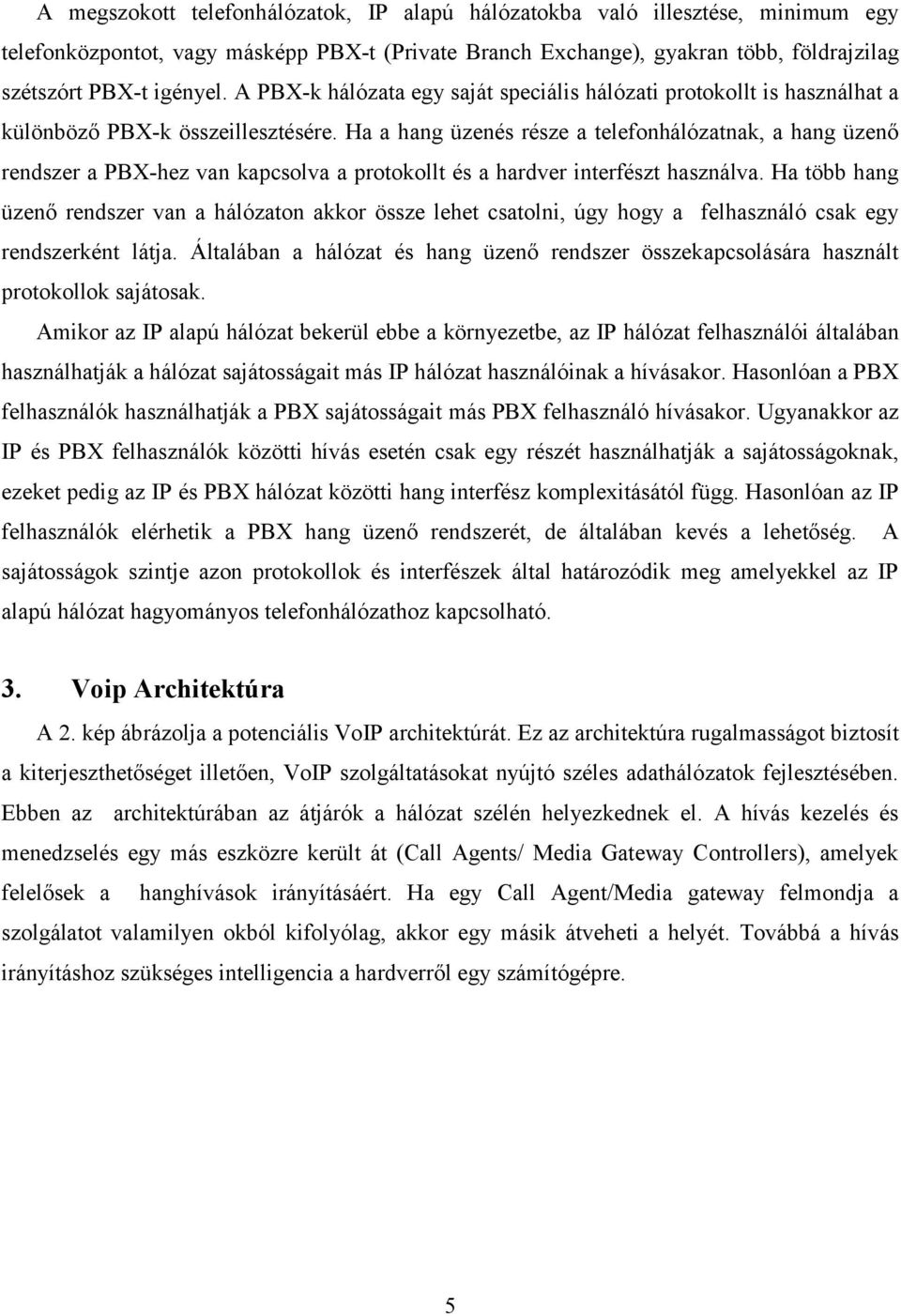 A megszokott telefonhálózatok, IP alapú hálózatokba való illesztése, minimum egy telefonközpontot, vagy másképp PBX-t (Private Branch Exchange), gyakran több, földrajzilag szétszórt PBX-t igényel. A PBX-k hálózata egy saját speciális hálózati protokollt is használhat a különböző PBX-k összeillesztésére. Ha a hang üzenés része a telefonhálózatnak, a hang üzenő rendszer a PBX-hez van kapcsolva a protokollt és a hardver interfészt használva. Ha több hang üzenő rendszer van a hálózaton akkor össze lehet csatolni, úgy hogy a felhasználó csak egy rendszerként látja. Általában a hálózat és hang üzenő rendszer összekapcsolására használt protokollok sajátosak.

Amikor az IP alapú hálózat bekerül ebbe a környezetbe, az IP hálózat felhasználói általában használhatják a hálózat sajátosságait más IP hálózat használóinak a hívásakor. Hasonlóan a PBX felhasználók használhatják a PBX sajátosságait más PBX felhasználó hívásakor. Ugyanakkor az IP és PBX felhasználók közötti hívás esetén csak egy részét használhatják a sajátosságoknak, ezeket pedig az IP és PBX hálózat közötti hang interfész komplexitásától függ. Hasonlóan az IP felhasználók elérhetik a PBX hang üzenő rendszerét, de általában kevés a lehetőség. A sajátosságok szintje azon protokollok és interfészek által határozódik meg amelyekkel az IP alapú hálózat hagyományos telefonhálózathoz kapcsolható.

3. Voip Architektúra

A 2. kép ábrázolja a potenciális VoIP architektúrát. Ez az architektúra rugalmasságot biztosít a kiterjeszthetőséget illetően, VoIP szolgáltatásokat nyújtó széles adathálózatok fejlesztésében. Ebben az architektúrában az átjárók a hálózat szélén helyezkednek el. A hívás kezelés és menedzselés egy más eszközre került át (Call Agents/ Media Gateway Controllers), amelyek felelősek a hanghívások irányításáért. Ha egy Call Agent/Media gateway felmondja a szolgálatot valamilyen okból kifolyólag, akkor egy másik átveheti a helyét. Továbbá a hívás irányításhoz szükséges intelligencia a hardverről egy számítógépre.

5